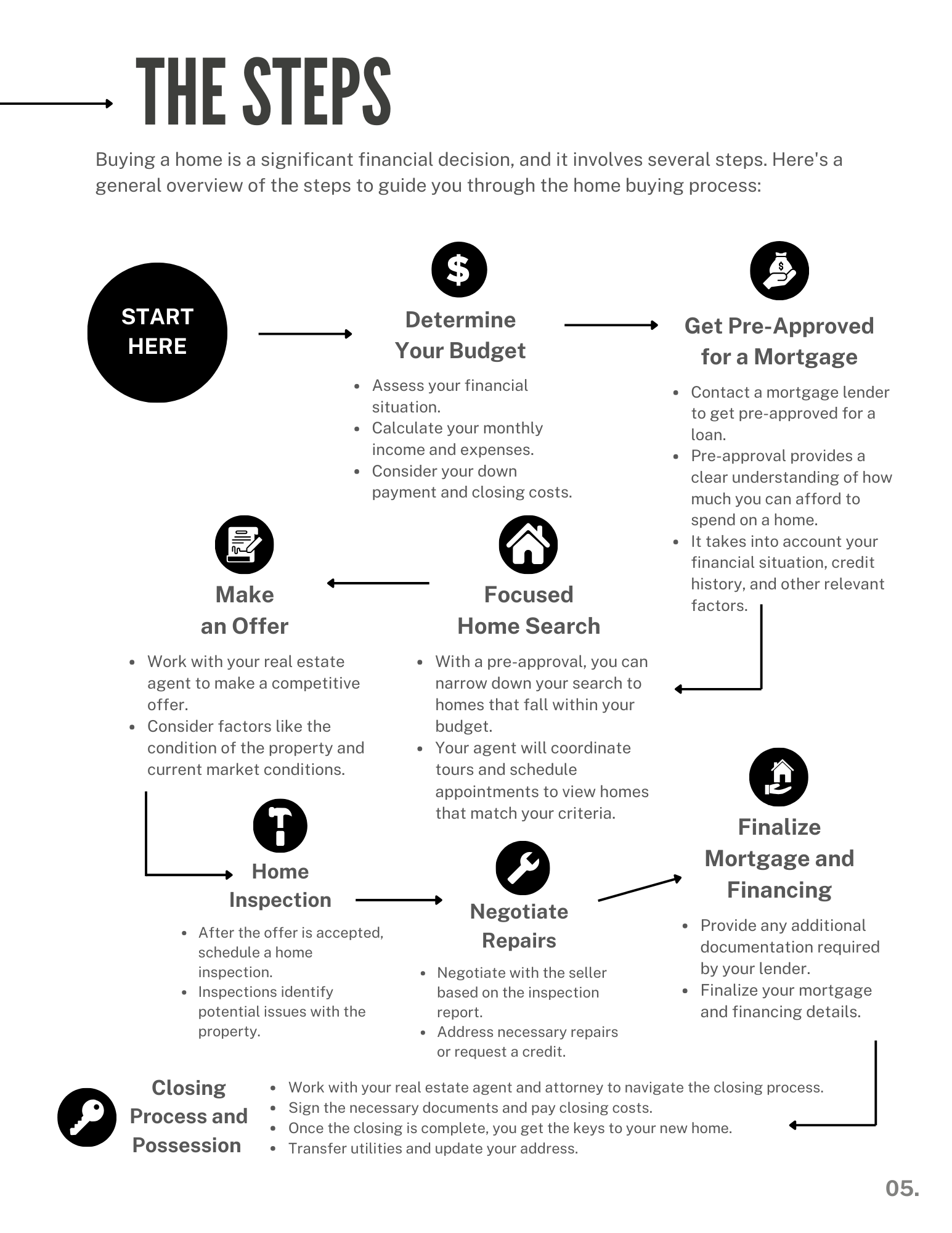 THE STEPS

Buying a home is a significant financial decision, and it involves several steps. Here's a general overview of the steps to guide you through the home buying process:

START HERE

Determine Your Budget

- Assess your financial situation.
- Calculate your monthly income and expenses.
- Consider your down payment and closing costs.

Get Pre-Approved for a Mortgage

- Contact a mortgage lender to get pre-approved for a loan.
- Pre-approval provides a clear understanding of how much you can afford to spend on a home.
- It takes into account your financial situation, credit history, and other relevant factors.

Focused Home Search

- With a pre-approval, you can narrow down your search to homes that fall within your budget.
- Your agent will coordinate tours and schedule appointments to view homes that match your criteria.

Make an Offer

- Work with your real estate agent to make a competitive offer.
- Consider factors like the condition of the property and current market conditions.

Home Inspection

- After the offer is accepted, schedule a home inspection.
- Inspections identify potential issues with the property.

Negotiate Repairs

- Negotiate with the seller based on the inspection report.
- Address necessary repairs or request a credit.

Finalize Mortgage and Financing

- Provide any additional documentation required by your lender.
- Finalize your mortgage and financing details.

Closing Process and Possession

- Work with your real estate agent and attorney to navigate the closing process.
- Sign the necessary documents and pay closing costs.
- Once the closing is complete, you get the keys to your new home.
- Transfer utilities and update your address.

05.